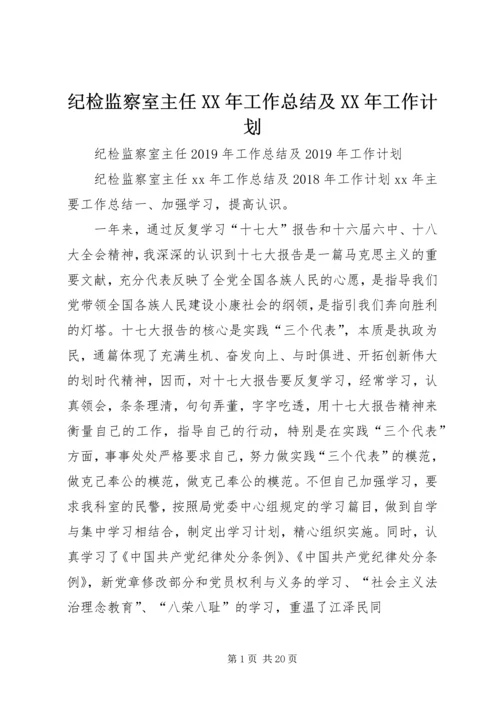 纪检监察室主任 XX 年工作总结及 XX 年工作计划

纪检监察室主任 2019 年工作总结及 2019 年工作计划

纪检监察室主任 xx 年工作总结及 2018 年工作计划 xx 年主要工作总结一、加强学习，提高认识。

一年来，通过反复学习“十七大”报告和十六届六中、十八大全会精神，我深深的认识到十七大报告是一篇马克思主义的重要文献，充分代表反映了全党全国各族人民的心愿，是指导我们党带领全国各族人民建设小康社会的纲领，是指引我们奔向胜利的灯塔。十七大报告的核心是实践“三个代表”，本质是执政为民，通篇体现了充满生机、奋发向上、与时俱进、开拓创新伟大的划时代精神，因而，对十七大报告要反复学习，经常学习，认真领会，条条理清，句句弄董，字字吃透，用十七大报告精神来衡量自己的工作，指导自己的行动，特别是在实践“三个代表”方面，事事处处严格要求自己，努力做实践“三个代表”的模范，做克己奉公的模范，做克己奉公的模范。不但自己加强学习，要求我科室的民警，按照局党委中心组规定的学习篇目，做到自学与集中学习相结合，制定出学习计划，精心组织实施。同时，认真学习了《中国共产党纪律处分条例》、《中国共产党纪律处分条例》，新党章修改部分和党员权利与义务的学习、“社会主义法治理念教育”、“八荣八耻”的学习，重温了江泽民同

第 1 页 共 20 页